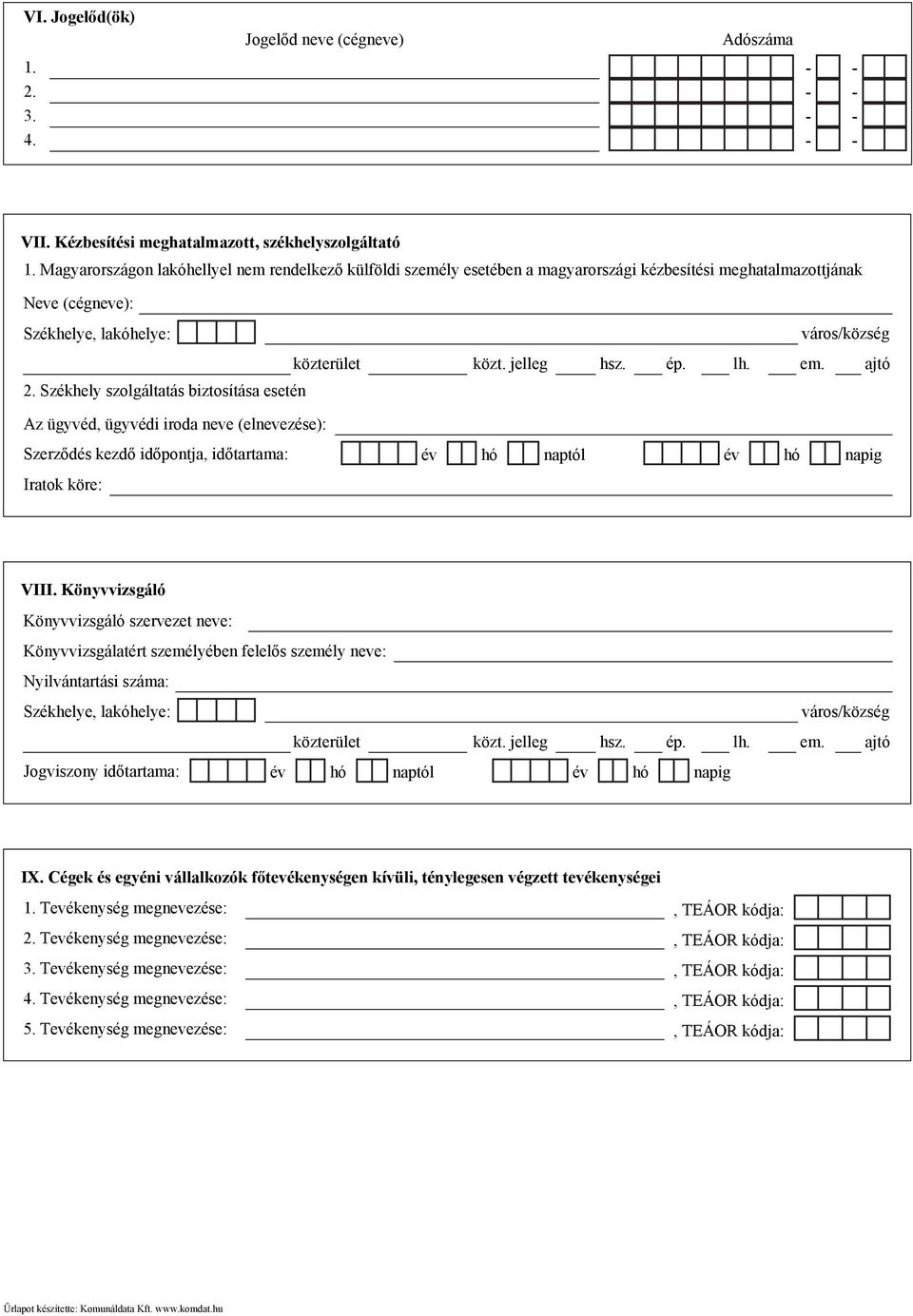 VI. Jogelőd(ök)

Jogelőd neve (cégneve)

Adószáma

1. - -

2. - -

3. - -

4. - -

VII. Kézbesítési meghatalmazott, székhelyszolgáltató

1. Magyarországon lakóhellyel nem rendelkező külföldi személy esetében a magyarországi kézbesítési meghatalmazottjának

Neve (cégneve):

Székhelye, lakóhelye: város/község

közterület közt. jelleg hsz. ép. lh. em. ajtó

2. Székhely szolgáltatás biztosítása esetén

Az ügyvéd, ügyvédi iroda neve (elnevezése):

Szerződés kezdő időpontja, időtartama: év hó naptól év hó napig

Iratok köre:

VIII. Könyvvizsgáló

Könyvvizsgáló szervezet neve:

Könyvvizsgálatért személyében felelős személy neve:

Nyilvántartási száma:

Székhelye, lakóhelye: város/község

közterület közt. jelleg hsz. ép. lh. em. ajtó

Jogviszony időtartama: év hó naptól év hó napig

IX. Cégek és egyéni vállalkozók főtevékenységen kívüli, ténylegesen végzett tevékenységei

1. Tevékenység megnevezése: , TEÁOR kódja:

2. Tevékenység megnevezése: , TEÁOR kódja:

3. Tevékenység megnevezése: , TEÁOR kódja:

4. Tevékenység megnevezése: , TEÁOR kódja:

5. Tevékenység megnevezése: , TEÁOR kódja:

Űrlapot készítette: Komunáldata Kft. www.komdat.hu